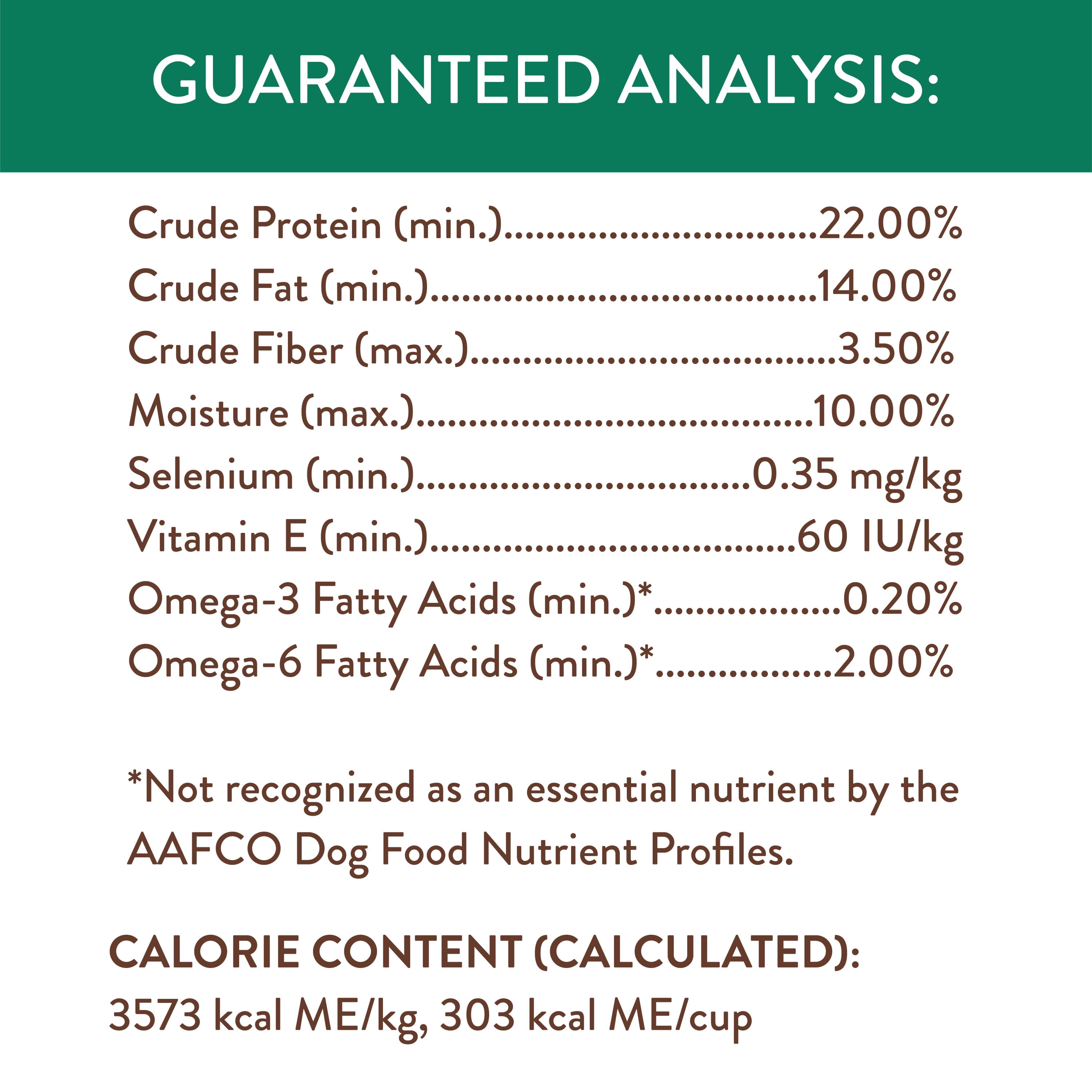 GUARANTEED ANALYSIS:

Crude Protein (min.) 22.00%
Crude Fat (min.) 14.00%
Crude Fiber (max.) 3.50%
Moisture (max.) 10.00%
Selenium (min.) 0.35 mg/kg
Vitamin E (min.) 60 IU/kg
Omega-3 Fatty Acids (min.)* 0.20%
Omega-6 Fatty Acids (min.)* 2.00%

*Not recognized as an essential nutrient by the AAFCO Dog Food Nutrient Profiles.

CALORIE CONTENT (CALCULATED):
3573 kcal ME/kg, 303 kcal ME/cup